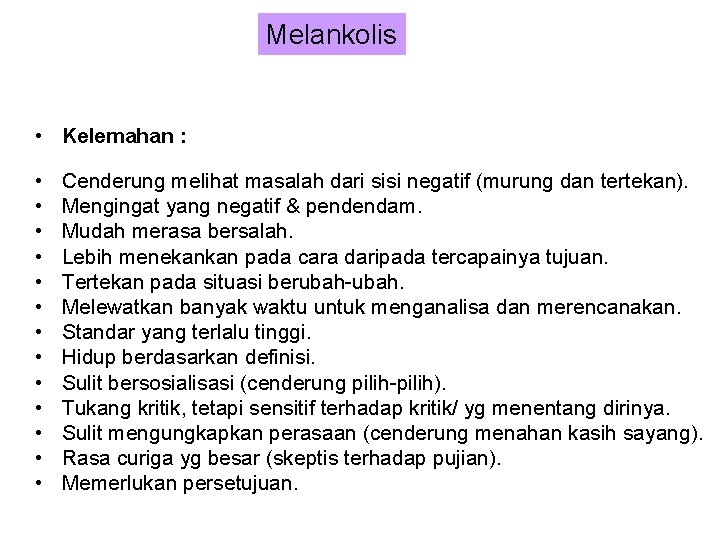 Melankolis

• Kelemahan :

• Cenderung melihat masalah dari sisi negatif (murung dan tertekan).
• Mengingat yang negatif & pendendam.
• Mudah merasa bersalah.
• Lebih menekankan pada cara daripada tercapainya tujuan.
• Tertekan pada situasi berubah-ubah.
• Melewatkan banyak waktu untuk menganalisa dan merencanakan.
• Standar yang terlalu tinggi.
• Hidup berdasarkan definisi.
• Sulit bersosialisasi (cenderung pilih-pilih).
• Tukang kritik, tetapi sensitif terhadap kritik/ yg menentang dirinya.
• Sulit mengungkapkan perasaan (cenderung menahan kasih sayang).
• Rasa curiga yg besar (skeptis terhadap pujian).
• Memerlukan persetujuan.